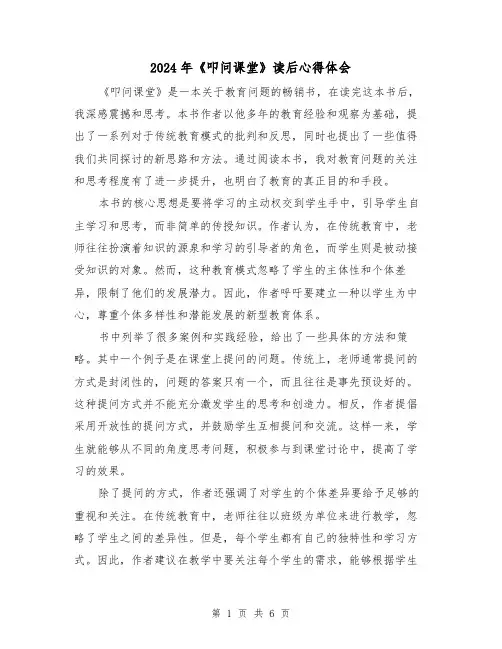 2024年《叩问课堂》读后心得体会

《叩问课堂》是一本关于教育问题的畅销书，在读完这本书后，我深感震撼和思考。本书作者以他多年的教育经验和观察为基础，提出了一系列对于传统教育模式的批判和反思，同时也提出了一些值得我们共同探讨的新思路和方法。通过阅读本书，我对教育问题的关注和思考程度有了进一步提升，也明白了教育的真正目的和手段。

本书的核心思想是要将学习的主动权交到学生手中，引导学生自主学习和思考，而非简单的传授知识。作者认为，在传统教育中，老师往往扮演着知识的源泉和学习的引导者的角色，而学生则是被动接受知识的对象。然而，这种教育模式忽略了学生的主体性和个体差异，限制了他们的发展潜力。因此，作者呼吁要建立一种以学生为中心，尊重个体多样性和潜能发展的新型教育体系。

书中列举了很多案例和实践经验，给出了一些具体的方法和策略。其中一个例子是在课堂上提问的问题。传统上，老师通常提问的方式是封闭性的，问题的答案只有一个，而且往往是事先预设好的。这种提问方式并不能充分激发学生的思考和创造力。相反，作者提倡采用开放性的提问方式，并鼓励学生互相提问和交流。这样一来，学生就能够从不同的角度思考问题，积极参与到课堂讨论中，提高了学习的效果。

除了提问的方式，作者还强调了对学生的个体差异要给予足够的重视和关注。在传统教育中，老师往往以班级为单位来进行教学，忽略了学生之间的差异性。但是，每个学生都有自己的独特性和学习方式。因此，作者建议在教学中要关注每个学生的需求，能够根据学生

第 1 页 共 6 页